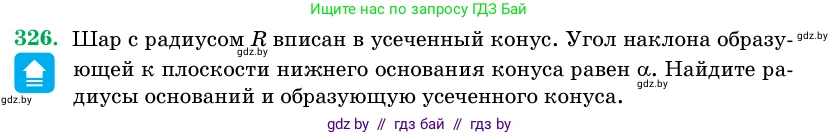 Ищите нас по запросу ГДЗ Бай

326. Шар с радиусом $R$ вписан в усеченный конус. Угол наклона образующей к плоскости нижнего основания конуса равен $\alpha$. Найдите радиусы оснований и образующую усеченного конуса.

gdz.by

gdz.by

gdz.by

gdz.by

gdz by // гдз бай // гдз by